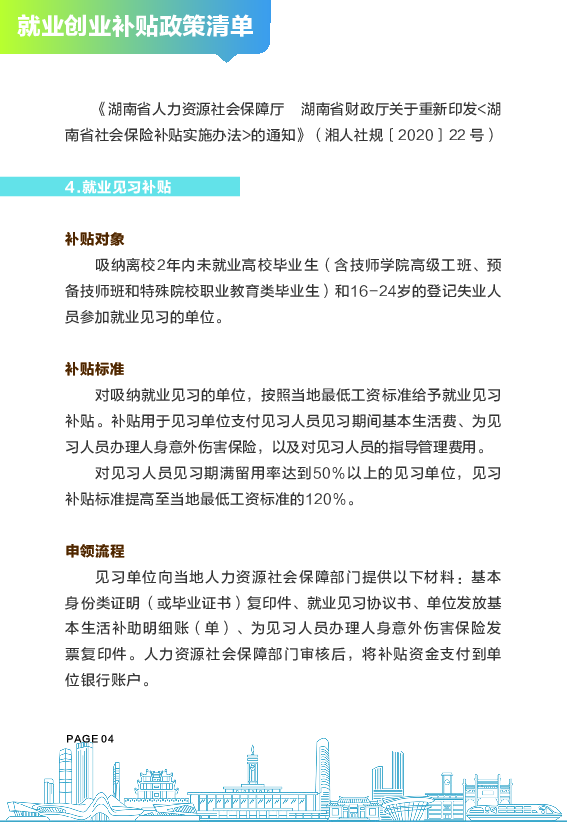 就业创业补贴政策清单

《湖南省人力资源社会保障厅　湖南省财政厅关于重新印发<湖南省社会保险补贴实施办法>的通知》（湘人社规〔2020〕22号）

4.就业见习补贴

补贴对象

吸纳离校2年内未就业高校毕业生（含技师学院高级工班、预备技师班和特殊院校职业教育类毕业生）和16-24岁的登记失业人员参加就业见习的单位。

补贴标准

对吸纳就业见习的单位，按照当地最低工资标准给予就业见习补贴。补贴用于见习单位支付见习人员见习期间基本生活费、为见习人员办理人身意外伤害保险，以及对见习人员的指导管理费用。

对见习人员见习期满留用率达到50%以上的见习单位，见习补贴标准提高至当地最低工资标准的120%。

申领流程

见习单位向当地人力资源社会保障部门提供以下材料：基本身份类证明（或毕业证书）复印件、就业见习协议书、单位发放基本生活补助明细账（单）、为见习人员办理人身意外伤害保险发票复印件。人力资源社会保障部门审核后，将补贴资金支付到单位银行账户。

PAGE 04